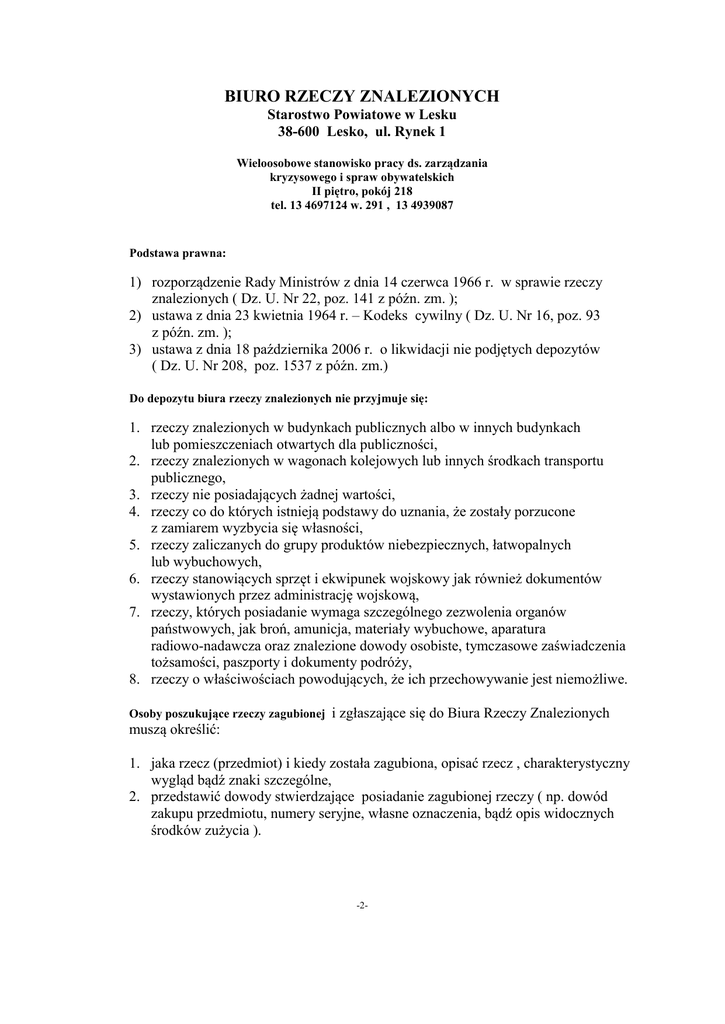 BIURO RZECZY ZNALEZIONYCH
Starostwo Powiatowe w Lesku
38-600 Lesko, ul. Rynek 1

Wieloosobowe stanowisko pracy ds. zarządzania kryzysowego i spraw obywatelskich
II piętro, pokój 218
tel. 13 4697124 w. 291 , 13 4939087

Podstawa prawna:

1) rozporządzenie Rady Ministrów z dnia 14 czerwca 1966 r. w sprawie rzeczy znalezionych ( Dz. U. Nr 22, poz. 141 z późn. zm. );
2) ustawa z dnia 23 kwietnia 1964 r. – Kodeks cywilny ( Dz. U. Nr 16, poz. 93 z późn. zm. );
3) ustawa z dnia 18 października 2006 r. o likwidacji nie podjętych depozytów ( Dz. U. Nr 208, poz. 1537 z późn. zm.)

Do depozytu biura rzeczy znalezionych nie przyjmuje się:

1. rzeczy znalezionych w budynkach publicznych albo w innych budynkach lub pomieszczeniach otwartych dla publiczności,
2. rzeczy znalezionych w wagonach kolejowych lub innych środkach transportu publicznego,
3. rzeczy nie posiadających żadnej wartości,
4. rzeczy co do których istnieją podstawy do uznania, że zostały porzucone z zamiarem wyzbycia się własności,
5. rzeczy zaliczanych do grupy produktów niebezpiecznych, łatwopalnych lub wybuchowych,
6. rzeczy stanowiących sprzęt i ekwipunek wojskowy jak również dokumentów wystawionych przez administrację wojskową,
7. rzeczy, których posiadanie wymaga szczególnego zezwolenia organów państwowych, jak broń, amunicja, materiały wybuchowe, aparatura radiowo-nadawcza oraz znalezione dowody osobiste, tymczasowe zaświadczenia tożsamości, paszporty i dokumenty podróży,
8. rzeczy o właściwościach powodujących, że ich przechowywanie jest niemożliwe.

Osoby poszukujące rzeczy zagubionej i zgłaszające się do Biura Rzeczy Znalezionych muszą określić:

1. jaka rzecz (przedmiot) i kiedy została zagubiona, opisać rzecz , charakterystyczny wygląd bądź znaki szczególne,
2. przedstawić dowody stwierdzające posiadanie zagubionej rzeczy ( np. dowód zakupu przedmiotu, numery seryjne, własne oznaczenia, bądź opis widocznych środków zużycia ).

-2-